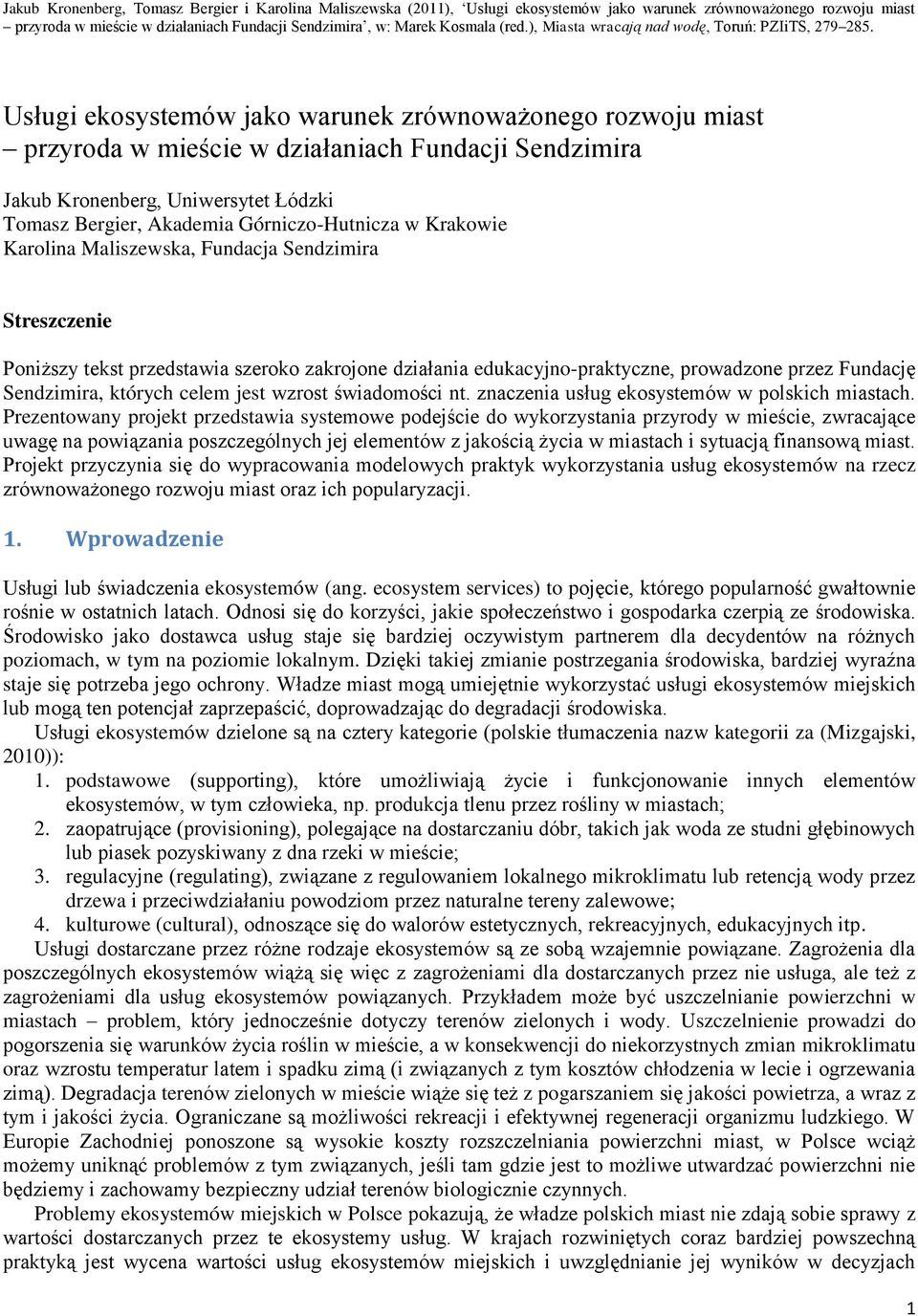 Jakub Kronenberg, Tomasz Bergier i Karolina Maliszewska (2011), 'Usługi ekosystemów jako warunek zrównoważonego rozwoju miast – przyroda w mieście w działaniach Fundacji Sendzimira', w: Marek Kosmala (red.), Miasta wracają nad wodę, Toruń: PZIiTS, 279–285.

Usługi ekosystemów jako warunek zrównoważonego rozwoju miast – przyroda w mieście w działaniach Fundacji Sendzimira

Jakub Kronenberg, Uniwersytet Łódzki
Tomasz Bergier, Akademia Górniczo-Hutnicza w Krakowie
Karolina Maliszewska, Fundacja Sendzimira

Streszczenie

Poniższy tekst przedstawia szeroko zakrojone działania edukacyjno-praktyczne, prowadzone przez Fundację Sendzimira, których celem jest wzrost świadomości nt. znaczenia usług ekosystemów w polskich miastach. Prezentowany projekt przedstawia systemowe podejście do wykorzystania przyrody w mieście, zwracające uwagę na powiązania poszczególnych jej elementów z jakością życia w miastach i sytuacją finansową miast. Projekt przyczynia się do wypracowania modelowych praktyk wykorzystania usług ekosystemów na rzecz zrównoważonego rozwoju miast oraz ich popularyzacji.

1. Wprowadzenie

Usługi lub świadczenia ekosystemów (ang. ecosystem services) to pojęcie, którego popularność gwałtownie rośnie w ostatnich latach. Odnosi się do korzyści, jakie społeczeństwo i gospodarka czerpią ze środowiska. Środowisko jako dostawca usług staje się bardziej oczywistym partnerem dla decydentów na różnych poziomach, w tym na poziomie lokalnym. Dzięki takiej zmianie postrzegania środowiska, bardziej wyraźna staje się potrzeba jego ochrony. Władze miast mogą umiejętnie wykorzystać usługi ekosystemów miejskich lub mogą ten potencjał zaprzepaścić, doprowadzając do degradacji środowiska.

Usługi ekosystemów dzielone są na cztery kategorie (polskie tłumaczenia nazw kategorii za (Mizgajski, 2010)):
1. podstawowe (supporting), które umożliwiają życie i funkcjonowanie innych elementów ekosystemów, w tym człowieka, np. produkcja tlenu przez rośliny w miastach;
2. zaopatrujące (provisioning), polegające na dostarczaniu dóbr, takich jak woda ze studni głębinowych lub piasek pozyskiwany z dna rzeki w mieście;
3. regulacyjne (regulating), związane z regulowaniem lokalnego mikroklimatu lub retencją wody przez drzewa i przeciwdziałaniu powodziom przez naturalne tereny zalewowe;
4. kulturowe (cultural), odnoszące się do walorów estetycznych, rekreacyjnych, edukacyjnych itp.

Usługi dostarczane przez różne rodzaje ekosystemów są ze sobą wzajemnie powiązane. Zagrożenia dla poszczególnych ekosystemów wiążą się więc z zagrożeniami dla dostarczanych przez nie usługa, ale też z zagrożeniami dla usług ekosystemów powiązanych. Przykładem może być uszczelnianie powierzchni w miastach – problem, który jednocześnie dotyczy terenów zielonych i wody. Uszczelnienie prowadzi do pogorszenia się warunków życia roślin w mieście, a w konsekwencji do niekorzystnych zmian mikroklimatu oraz wzrostu temperatur latem i spadku zimą (i związanych z tym kosztów chłodzenia w lecie i ogrzewania zimą). Degradacja terenów zielonych w mieście wiąże się też z pogarszaniem się jakości powietrza, a wraz z tym i jakości życia. Ograniczane są możliwości rekreacji i efektywnej regeneracji organizmu ludzkiego. W Europie Zachodniej ponoszone są wysokie koszty rozszczelniania powierzchni miast, w Polsce wciąż możemy uniknąć problemów z tym związanych, jeśli tam gdzie jest to możliwe utwardzać powierzchni nie będziemy i zachowamy bezpieczny udział terenów biologicznie czynnych.

Problemy ekosystemów miejskich w Polsce pokazują, że władze polskich miast nie zdają sobie sprawy z wartości dostarczanych przez te ekosystemy usług. W krajach rozwiniętych coraz bardziej powszechną praktyką jest wycena wartości usług ekosystemów miejskich i uwzględnianie jej wyników w decyzjach

1